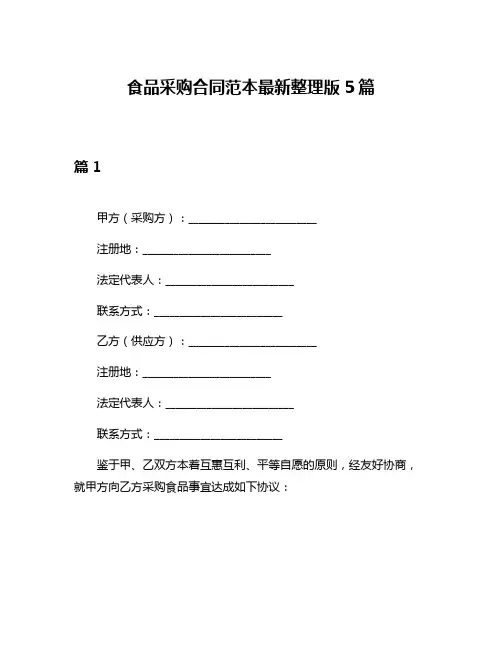 食品采购合同范本最新整理版 5 篇

篇 1

甲方（采购方）：______________________

注册地：______________________

法定代表人：______________________

联系方式：______________________

乙方（供应方）：______________________

注册地：______________________

法定代表人：______________________

联系方式：______________________

鉴于甲、乙双方本着互惠互利、平等自愿的原则，经友好协商，就甲方向乙方采购食品事宜达成如下协议：